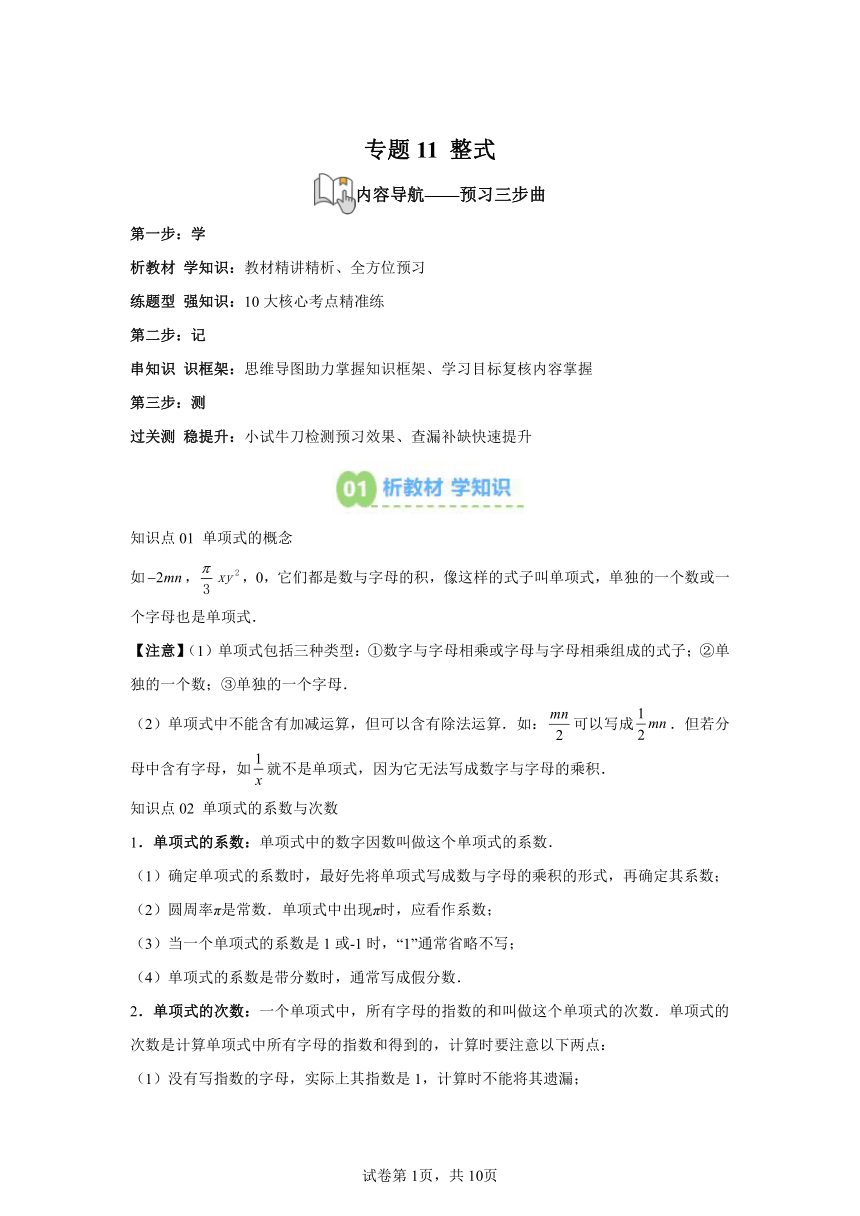 专题 11 整式

内容导航——预习三步曲

第一步：学

析教材 学知识：教材精讲精析、全方位预习

练题型 强知识：10 大核心考点精准练

第二步：记

串知识 识框架：思维导图助力掌握知识框架、学习目标复核内容掌握

第三步：测

过关测 稳提升：小试牛刀检测预习效果、查漏补缺快速提升

01 析教材 学知识

知识点 01 单项式的概念

如 $-2mn$，$\frac{\pi}{3}xy^2$，0，它们都是数与字母的积，像这样的式子叫单项式，单独的一个数或一个字母也是单项式．

【注意】（1）单项式包括三种类型：①数字与字母相乘或字母与字母相乘组成的式子；②单独的一个数；③单独的一个字母．

（2）单项式中不能含有加减运算，但可以含有除法运算．如：$\frac{mn}{2}$ 可以写成 $\frac{1}{2}mn$．但若分母中含有字母，如 $\frac{1}{x}$ 就不是单项式，因为它无法写成数字与字母的乘积．

知识点 02 单项式的系数与次数

1．单项式的系数：单项式中的数字因数叫做这个单项式的系数．

（1）确定单项式的系数时，最好先将单项式写成数与字母的乘积的形式，再确定其系数；

（2）圆周率$\pi$是常数．单项式中出现$\pi$时，应看作系数；

（3）当一个单项式的系数是 1 或-1 时，“1”通常省略不写；

（4）单项式的系数是带分数时，通常写成假分数．

2．单项式的次数：一个单项式中，所有字母的指数的和叫做这个单项式的次数．单项式的次数是计算单项式中所有字母的指数和得到的，计算时要注意以下两点：

（1）没有写指数的字母，实际上其指数是 1，计算时不能将其遗漏；

试卷第 1页，共 10页